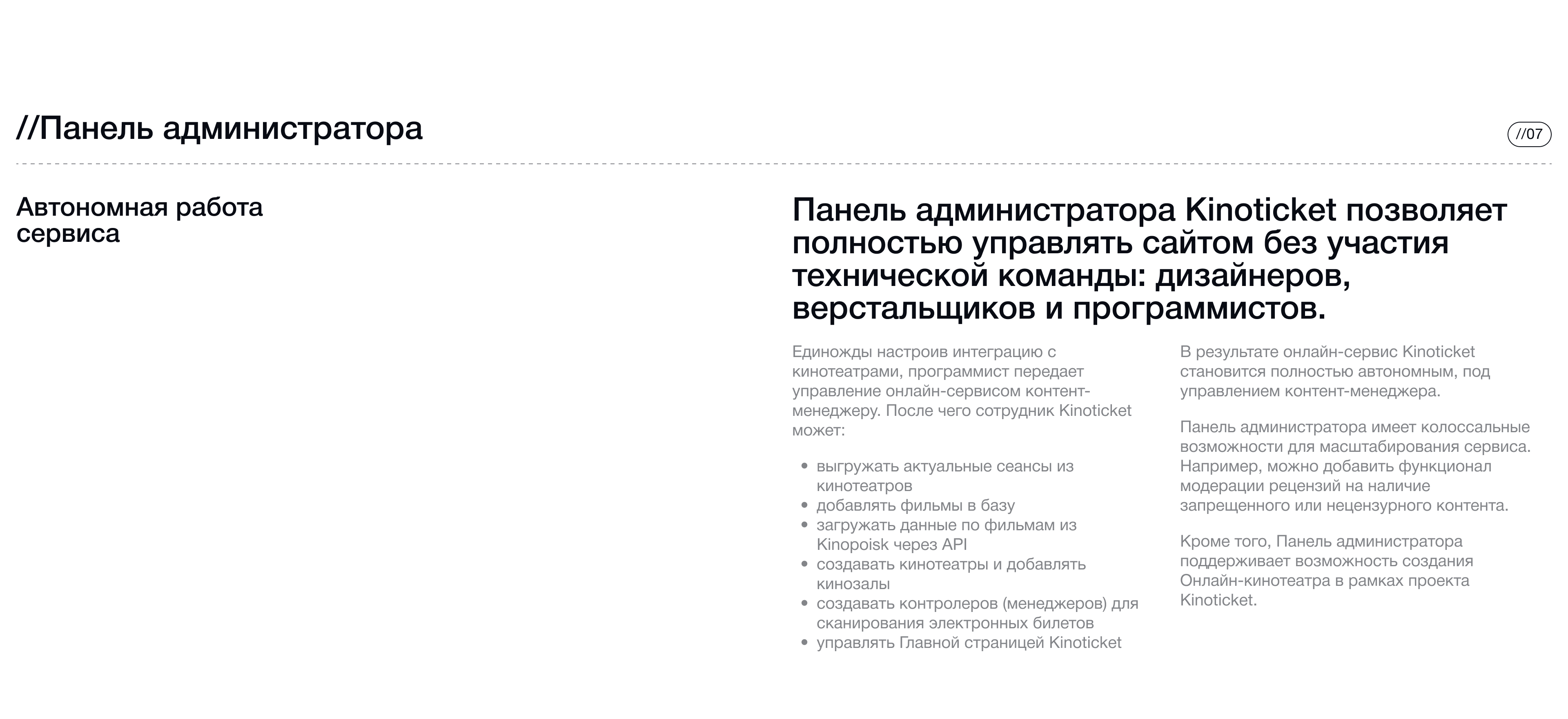 //Панель администратора

//07

Автономная работа сервиса

Панель администратора Kinoticket позволяет полностью управлять сайтом без участия технической команды: дизайнеров, верстальщиков и программистов.

Единожды настроив интеграцию с кинотеатрами, программист передает управление онлайн-сервисом контент-менеджеру. После чего сотрудник Kinoticket может:

• выгружать актуальные сеансы из кинотеатров
• добавлять фильмы в базу
• загружать данные по фильмам из Kinopoisk через API
• создавать кинотеатры и добавлять кинозалы
• создавать контролеров (менеджеров) для сканирования электронных билетов
• управлять Главной страницей Kinoticket

В результате онлайн-сервис Kinoticket становится полностью автономным, под управлением контент-менеджера.

Панель администратора имеет колоссальные возможности для масштабирования сервиса. Например, можно добавить функционал модерации рецензий на наличие запрещенного или нецензурного контента.

Кроме того, Панель администратора поддерживает возможность создания Онлайн-кинотеатра в рамках проекта Kinoticket.